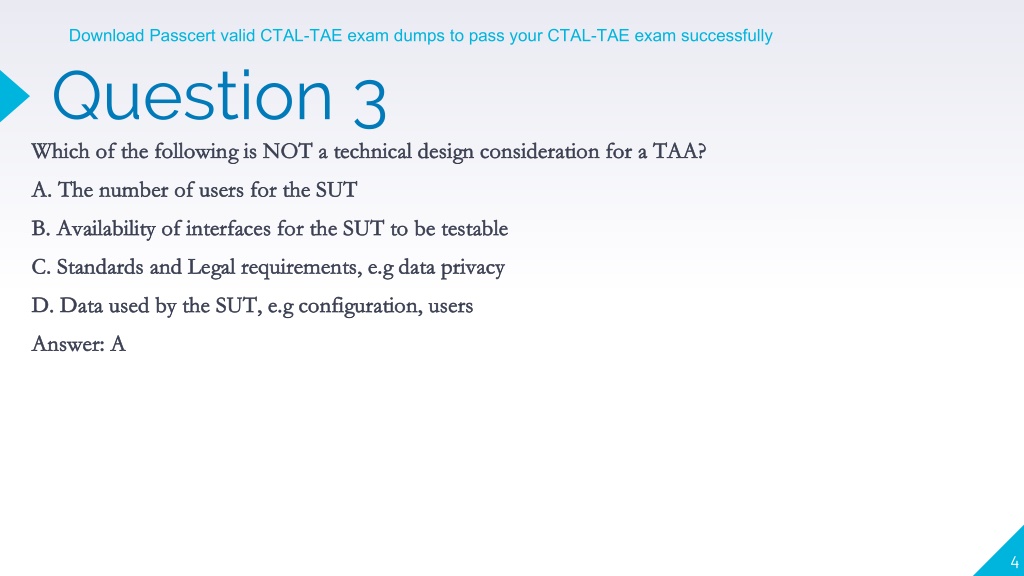 Download Passcert valid CTAL-TAE exam dumps to pass your CTAL-TAE exam successfully

Question 3

Which of the following is NOT a technical design consideration for a TAA?

A. The number of users for the SUT

B. Availability of interfaces for the SUT to be testable

C. Standards and Legal requirements, e.g data privacy

D. Data used by the SUT, e.g configuration, users

Answer: A

4